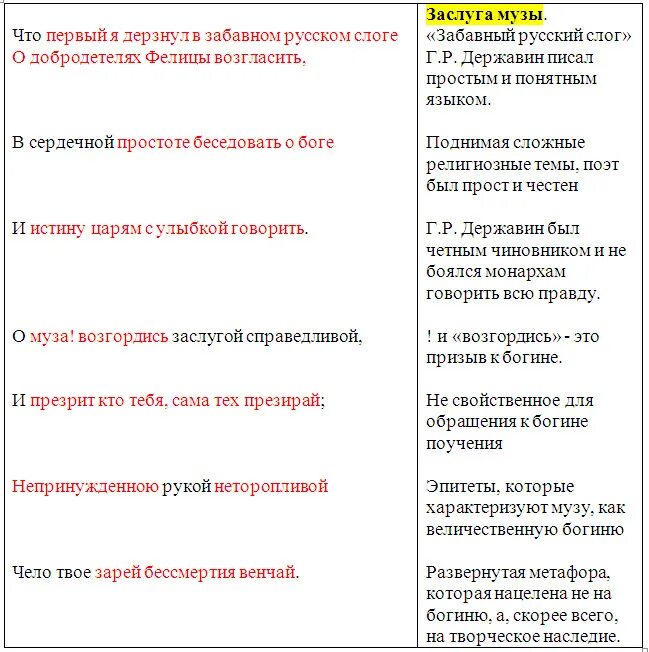 | | |
|---|---|
| Что первый я дерзнул в забавном русском слоге О добродетелях Фелицы возгласить, | **Заслуга музы**. «Забавный русский слог» Г.Р. Державин писал простым и понятным языком. |
| В сердечной простоте беседовать о боге | Поднимая сложные религиозные темы, поэт был прост и честен |
| И истину царям с улыбкой говорить. | Г.Р. Державин был четным чиновником и не боялся монархам говорить всю правду. |
| О муза! возгордись заслугой справедливой, | ! и «возгордись» - это призыв к богине. |
| И презрит кто тебя, сама тех презирай; | Не свойственное для обращения к богине поучения |
| Непринужденною рукой неторопливой | Эпитеты, которые характеризуют музу, как величественную богиню |
| Чело твое зарей бессмертия венчай. | Развернутая метафора, которая нацелена не на богиню, а, скорее всего, на творческое наследие. |